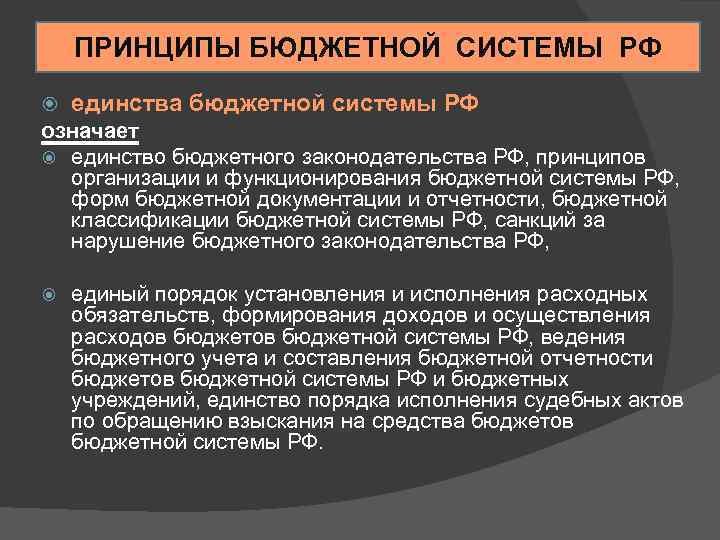 ПРИНЦИПЫ БЮДЖЕТНОЙ СИСТЕМЫ РФ

единства бюджетной системы РФ

означает

единство бюджетного законодательства РФ, принципов организации и функционирования бюджетной системы РФ, форм бюджетной документации и отчетности, бюджетной классификации бюджетной системы РФ, санкций за нарушение бюджетного законодательства РФ,

единый порядок установления и исполнения расходных обязательств, формирования доходов и осуществления расходов бюджетов бюджетной системы РФ, ведения бюджетного учета и составления бюджетной отчетности бюджетов бюджетной системы РФ и бюджетных учреждений, единство порядка исполнения судебных актов по обращению взыскания на средства бюджетов бюджетной системы РФ.